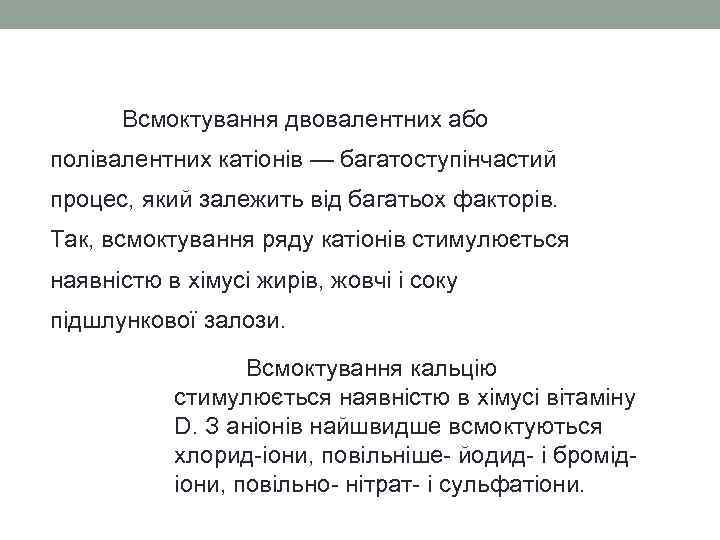 Всмоктування двовалентних або полівалентних катіонів — багатоступінчастий процес, який залежить від багатьох факторів. Так, всмоктування ряду катіонів стимулюється наявністю в хімусі жирів, жовчі і соку підшлункової залози.

Всмоктування кальцію стимулюється наявністю в хімусі вітаміну D. З аніонів найшвидше всмоктуються хлорид-іони, повільніше- йодид- і бромід-іони, повільно- нітрат- і сульфатіони.